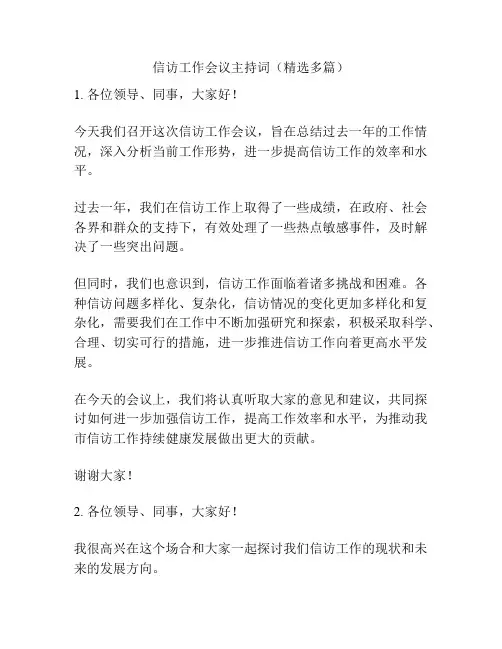 信访工作会议主持词（精选多篇）

1. 各位领导、同事，大家好！

今天我们召开这次信访工作会议，旨在总结过去一年的工作情况，深入分析当前工作形势，进一步提高信访工作的效率和水平。

过去一年，我们在信访工作上取得了一些成绩，在政府、社会各界和群众的支持下，有效处理了一些热点敏感事件，及时解决了一些突出问题。

但同时，我们也意识到，信访工作面临着诸多挑战和困难。各种信访问题多样化、复杂化，信访情况的变化更加多样化和复杂化，需要我们在工作中不断加强研究和探索，积极采取科学、合理、切实可行的措施，进一步推进信访工作向着更高水平发展。

在今天的会议上，我们将认真听取大家的意见和建议，共同探讨如何进一步加强信访工作，提高工作效率和水平，为推动我市信访工作持续健康发展做出更大的贡献。

谢谢大家！

2. 各位领导、同事，大家好！

我很高兴在这个场合和大家一起探讨我们信访工作的现状和未来的发展方向。